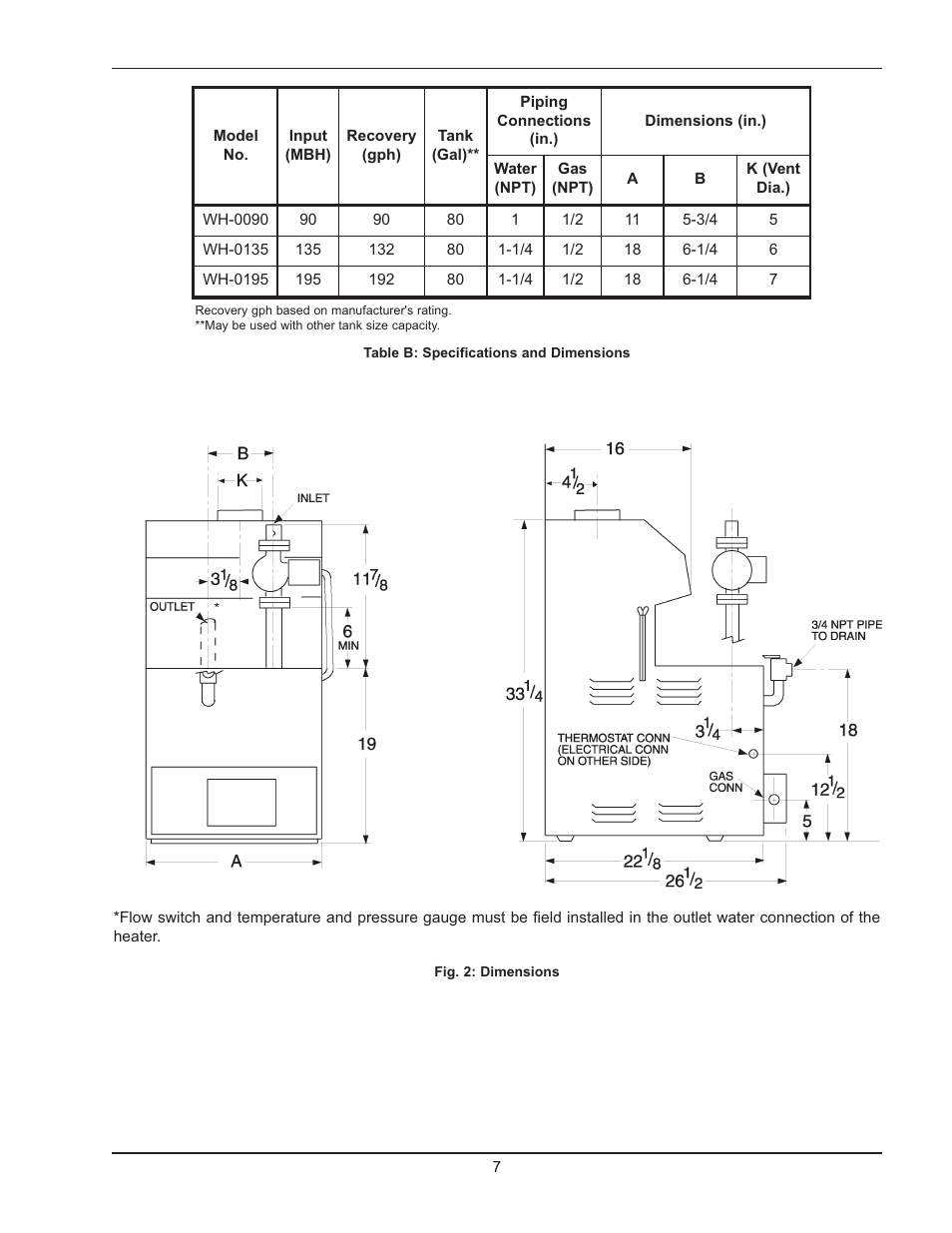 | Model No. | Input (MBH) | Recovery (gph) | Tank (Gal)** | Piping Connections (in.) Water (NPT) | Piping Connections (in.) Gas (NPT) | Dimensions (in.) A | Dimensions (in.) B | Dimensions (in.) K (Vent Dia.) |
|---|---|---|---|---|---|---|---|---|
| WH-0090 | 90 | 90 | 80 | 1 | 1/2 | 11 | 5-3/4 | 5 |
| WH-0135 | 135 | 132 | 80 | 1-1/4 | 1/2 | 18 | 6-1/4 | 6 |
| WH-0195 | 195 | 192 | 80 | 1-1/4 | 1/2 | 18 | 6-1/4 | 7 |

Recovery gph based on manufacturer's rating.
**May be used with other tank size capacity.

Table B: Specifications and Dimensions

B
K
INLET
$3\frac{1}{8}$
$11\frac{7}{8}$
OUTLET *
6 MIN
19
A

16
$4\frac{1}{2}$
3/4 NPT PIPE TO DRAIN
$33\frac{1}{4}$
$3\frac{1}{4}$
18
THERMOSTAT CONN (ELECTRICAL CONN ON OTHER SIDE)
GAS CONN
$12\frac{1}{2}$
5
$22\frac{1}{8}$
$26\frac{1}{2}$

*Flow switch and temperature and pressure gauge must be field installed in the outlet water connection of the heater.

Fig. 2: Dimensions

7